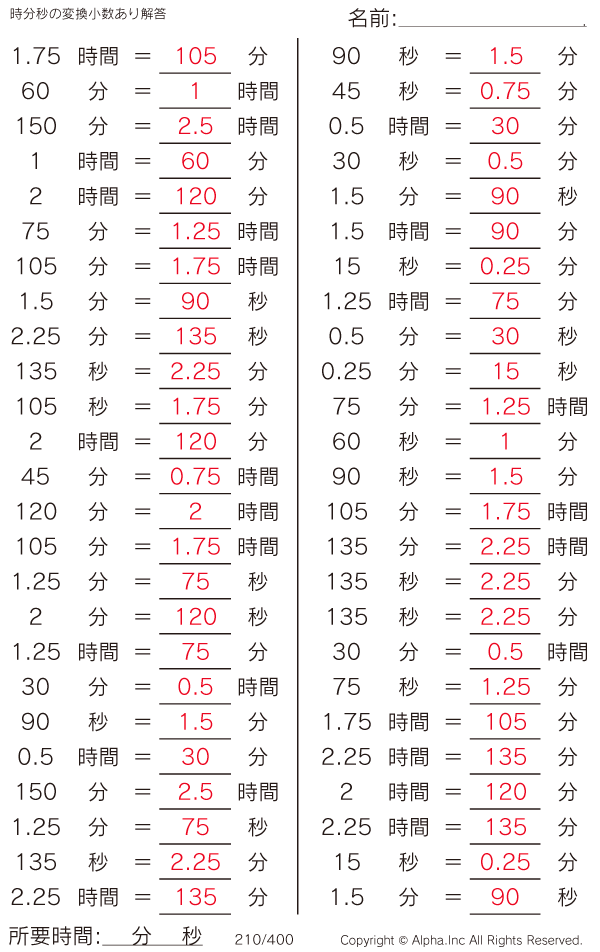 時分秒の変換小数あり解答

名前:

1.75 時間 = 105 分
60 分 = 1 時間
150 分 = 2.5 時間
1 時間 = 60 分
2 時間 = 120 分
75 分 = 1.25 時間
105 分 = 1.75 時間
1.5 分 = 90 秒
2.25 分 = 135 秒
135 秒 = 2.25 分
105 秒 = 1.75 分
2 時間 = 120 分
45 分 = 0.75 時間
120 分 = 2 時間
105 分 = 1.75 時間
1.25 分 = 75 秒
2 分 = 120 秒
1.25 時間 = 75 分
30 分 = 0.5 時間
90 秒 = 1.5 分
0.5 時間 = 30 分
150 分 = 2.5 時間
1.25 分 = 75 秒
135 秒 = 2.25 分
2.25 時間 = 135 分

90 秒 = 1.5 分
45 秒 = 0.75 分
0.5 時間 = 30 分
30 秒 = 0.5 分
1.5 分 = 90 秒
1.5 時間 = 90 分
15 秒 = 0.25 分
1.25 時間 = 75 分
0.5 分 = 30 秒
0.25 分 = 15 秒
75 分 = 1.25 時間
60 秒 = 1 分
90 秒 = 1.5 分
105 分 = 1.75 時間
135 分 = 2.25 時間
135 秒 = 2.25 分
135 秒 = 2.25 分
30 分 = 0.5 時間
75 秒 = 1.25 分
1.75 時間 = 105 分
2.25 時間 = 135 分
2 時間 = 120 分
2.25 時間 = 135 分
15 秒 = 0.25 分
1.5 分 = 90 秒

所要時間: 分 秒 210/400 Copyright © Alpha.Inc All Rights Reserved.